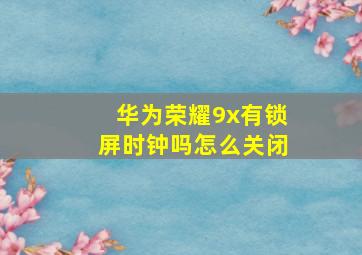 华为荣耀9x有锁屏时钟吗怎么关闭